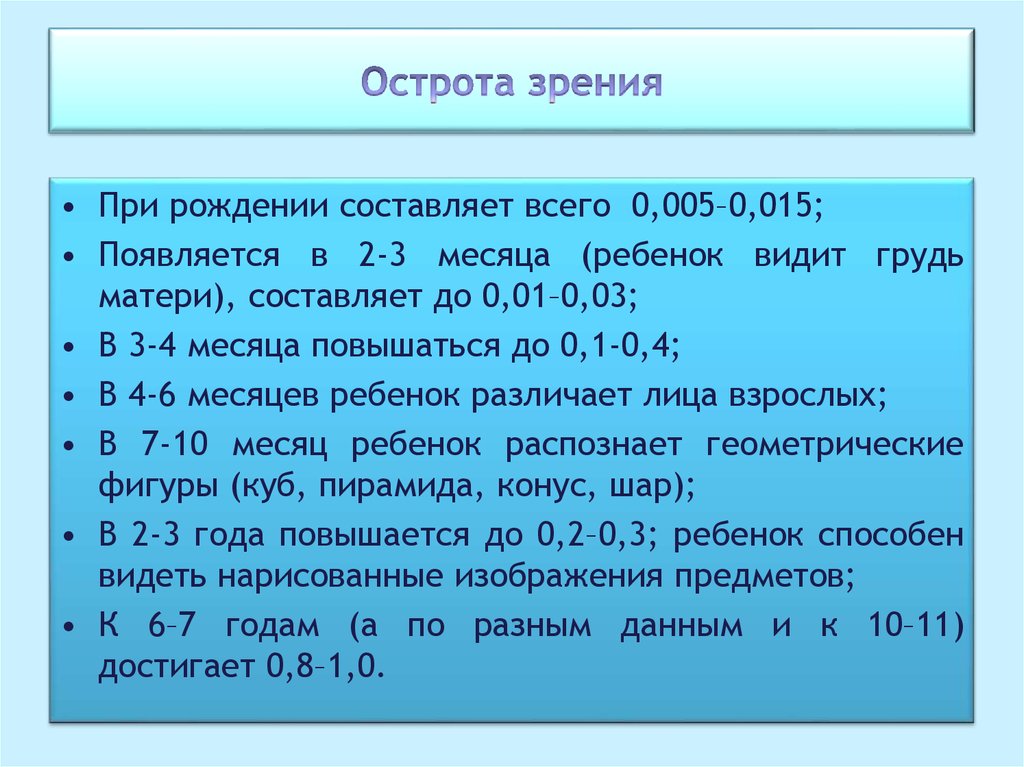 Острота зрения

• При рождении составляет всего 0,005–0,015;
• Появляется в 2-3 месяца (ребенок видит грудь матери), составляет до 0,01–0,03;
• В 3-4 месяца повышаться до 0,1-0,4;
• В 4-6 месяцев ребенок различает лица взрослых;
• В 7-10 месяц ребенок распознает геометрические фигуры (куб, пирамида, конус, шар);
• В 2-3 года повышается до 0,2–0,3; ребенок способен видеть нарисованные изображения предметов;
• К 6–7 годам (а по разным данным и к 10–11) достигает 0,8–1,0.